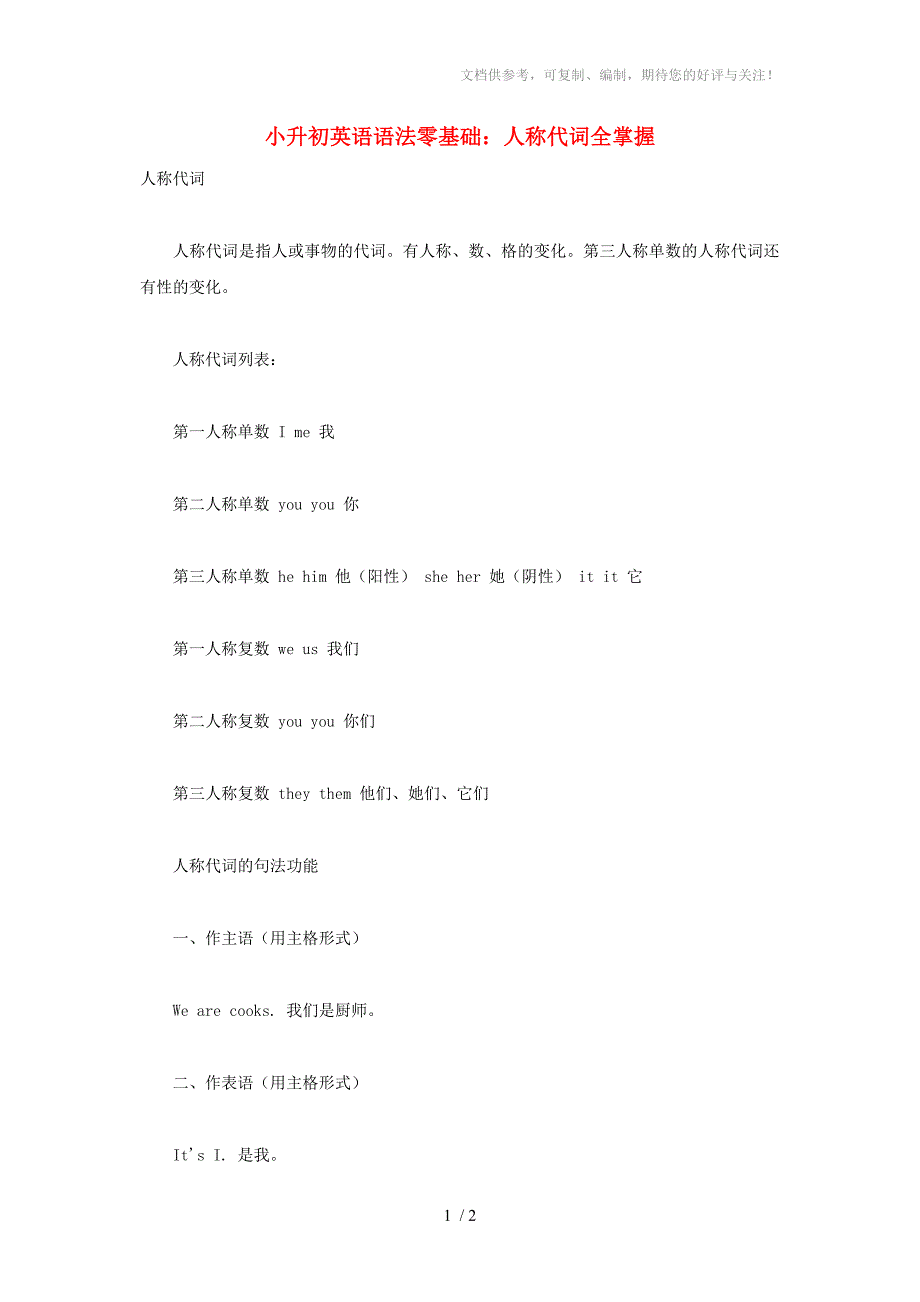 文档供参考，可复制、编制，期待您的好评与关注！

小升初英语语法零基础：人称代词全掌握

人称代词

人称代词是指人或事物的代词。有人称、数、格的变化。第三人称单数的人称代词还有性的变化。

人称代词列表：

第一人称单数 I me 我

第二人称单数 you you 你

第三人称单数 he him 他（阳性） she her 她（阴性） it it 它

第一人称复数 we us 我们

第二人称复数 you you 你们

第三人称复数 they them 他们、她们、它们

人称代词的句法功能

一、作主语（用主格形式）

We are cooks. 我们是厨师。

二、作表语（用主格形式）

It's I. 是我。

1 / 2